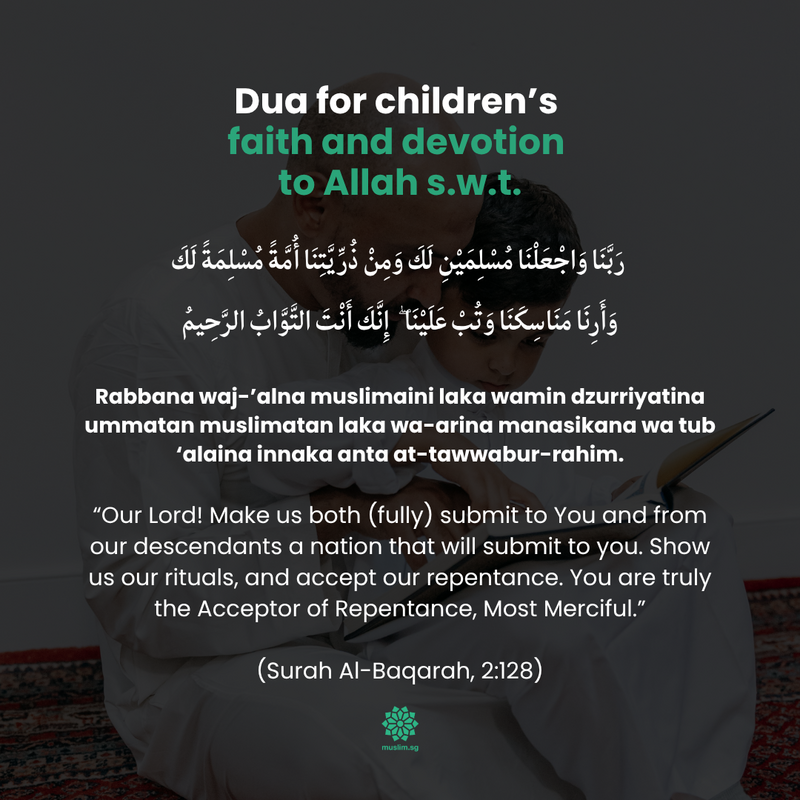 Dua for children's
faith and devotion
to Allah s.w.t.

رَبَّنَا وَاجْعَلْنَا مُسْلِمَيْنِ لَكَ وَمِنْ ذُرِّيَّتِنَا أُمَّةً مُسْلِمَةً لَكَ
وَأَرِنَا مَنَاسِكَنَا وَتُبْ عَلَيْنَا ۖ إِنَّكَ أَنْتَ التَّوَّابُ الرَّحِيمُ

Rabbana waj-'alna muslimaini laka wamin dzurriyatina ummatan muslimatan laka wa-arina manasikana wa tub 'alaina innaka anta at-tawwabur-rahim.

"Our Lord! Make us both (fully) submit to You and from our descendants a nation that will submit to you. Show us our rituals, and accept our repentance. You are truly the Acceptor of Repentance, Most Merciful."

(Surah Al-Baqarah, 2:128)

muslim.sg